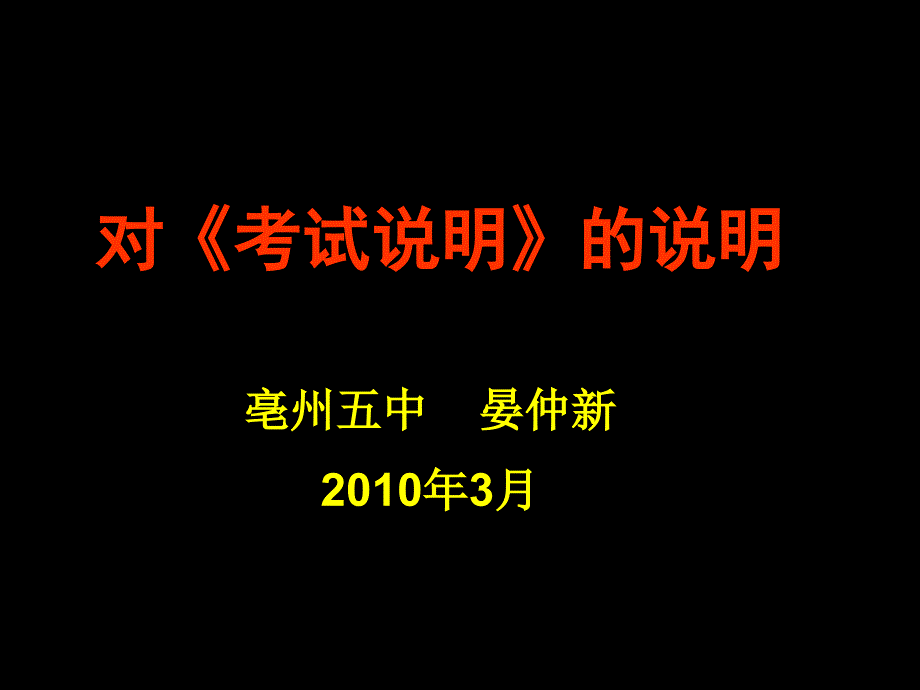 对《考试说明》的说明

亳州五中　晏仲新

2010年3月